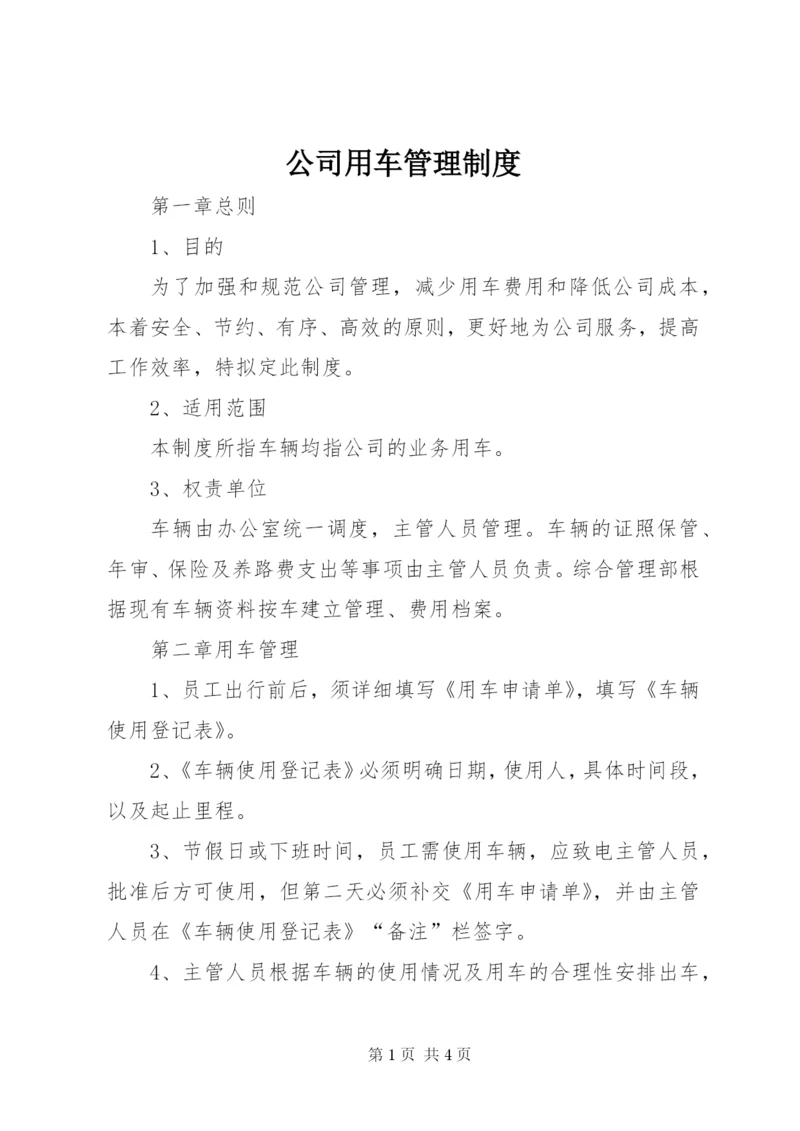 公司用车管理制度

第一章总则

1、目的

为了加强和规范公司管理，减少用车费用和降低公司成本，本着安全、节约、有序、高效的原则，更好地为公司服务，提高工作效率，特拟定此制度。

2、适用范围

本制度所指车辆均指公司的业务用车。

3、权责单位

车辆由办公室统一调度，主管人员管理。车辆的证照保管、年审、保险及养路费支出等事项由主管人员负责。综合管理部根据现有车辆资料按车建立管理、费用档案。

第二章用车管理

1、员工出行前后，须详细填写《用车申请单》，填写《车辆使用登记表》。

2、《车辆使用登记表》必须明确日期，使用人，具体时间段，以及起止里程。

3、节假日或下班时间，员工需使用车辆，应致电主管人员，批准后方可使用，但第二天必须补交《用车申请单》，并由主管人员在《车辆使用登记表》“备注”栏签字。

4、主管人员根据车辆的使用情况及用车的合理性安排出车，

第1页 共4页